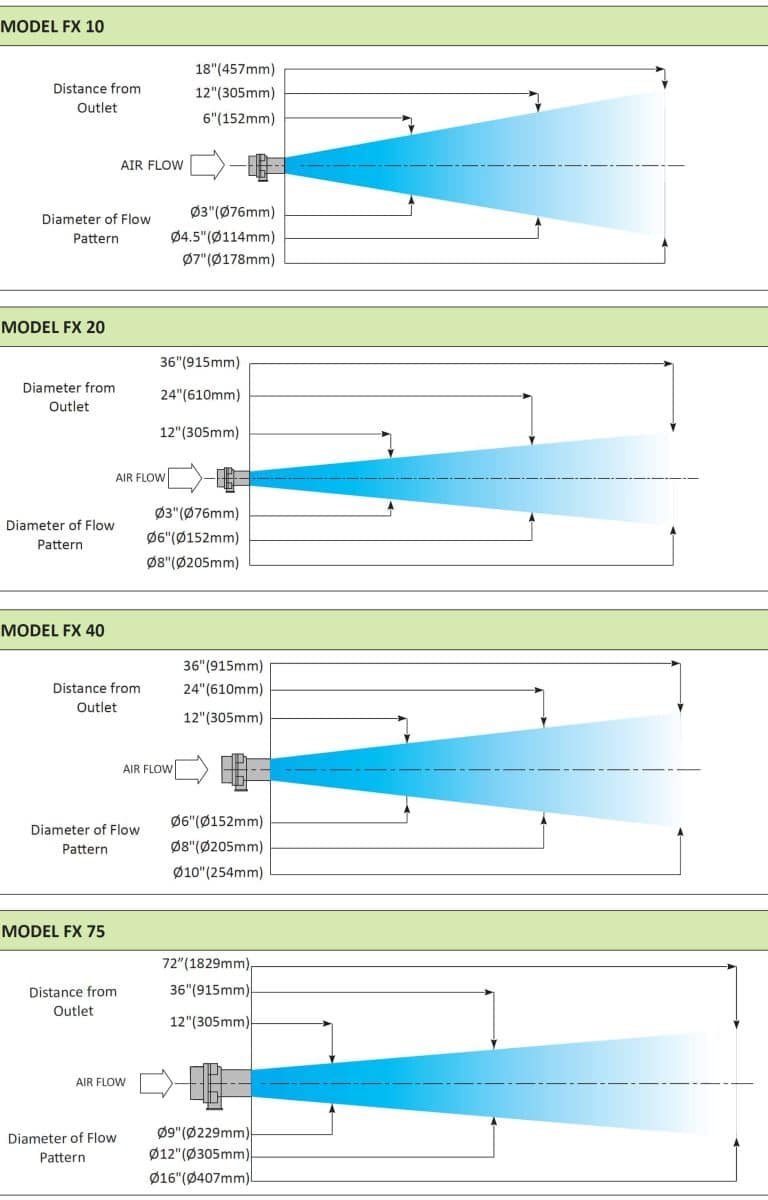 MODEL FX 10

Distance from Outlet

18"(457mm)
12"(305mm)
6"(152mm)

AIR FLOW

Diameter of Flow Pattern

Ø3"(Ø76mm)
Ø4.5"(Ø114mm)
Ø7"(Ø178mm)

MODEL FX 20

Diameter from Outlet

36"(915mm)
24"(610mm)
12"(305mm)

AIR FLOW

Diameter of Flow Pattern

Ø3"(Ø76mm)
Ø6"(Ø152mm)
Ø8"(Ø205mm)

MODEL FX 40

Distance from Outlet

36"(915mm)
24"(610mm)
12"(305mm)

AIR FLOW

Diameter of Flow Pattern

Ø6"(Ø152mm)
Ø8"(Ø205mm)
Ø10"(254mm)

MODEL FX 75

Distance from Outlet

72"(1829mm)
36"(915mm)
12"(305mm)

AIR FLOW

Diameter of Flow Pattern

Ø9"(Ø229mm)
Ø12"(Ø305mm)
Ø16"(Ø407mm)